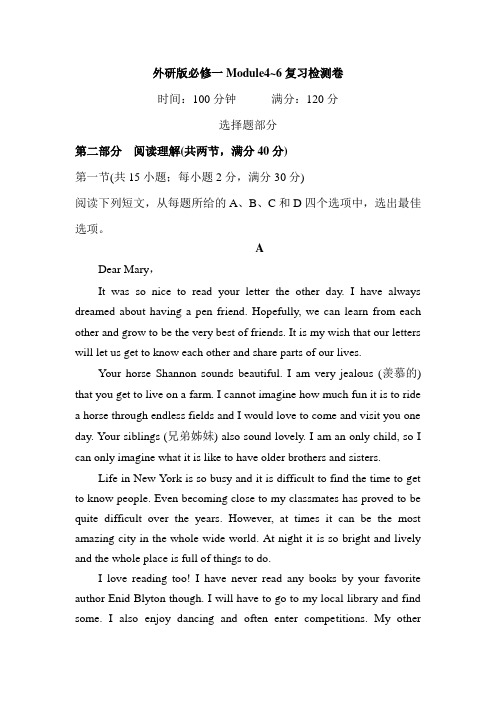 外研版必修一 Module4~6 复习检测卷

时间：100 分钟　　满分：120 分

选择题部分

第二部分　阅读理解(共两节，满分 40 分)

第一节(共 15 小题；每小题 2 分，满分 30 分)

阅读下列短文，从每题所给的 A、B、C 和 D 四个选项中，选出最佳选项。

A

Dear Mary,

It was so nice to read your letter the other day. I have always dreamed about having a pen friend. Hopefully, we can learn from each other and grow to be the very best of friends. It is my wish that our letters will let us get to know each other and share parts of our lives.

Your horse Shannon sounds beautiful. I am very jealous (羡慕的) that you get to live on a farm. I cannot imagine how much fun it is to ride a horse through endless fields and I would love to come and visit you one day. Your siblings (兄弟姊妹) also sound lovely. I am an only child, so I can only imagine what it is like to have older brothers and sisters.

Life in New York is so busy and it is difficult to find the time to get to know people. Even becoming close to my classmates has proved to be quite difficult over the years. However, at times it can be the most amazing city in the whole wide world. At night it is so bright and lively and the whole place is full of things to do.

I love reading too! I have never read any books by your favorite author Enid Blyton though. I will have to go to my local library and find some. I also enjoy dancing and often enter competitions. My other